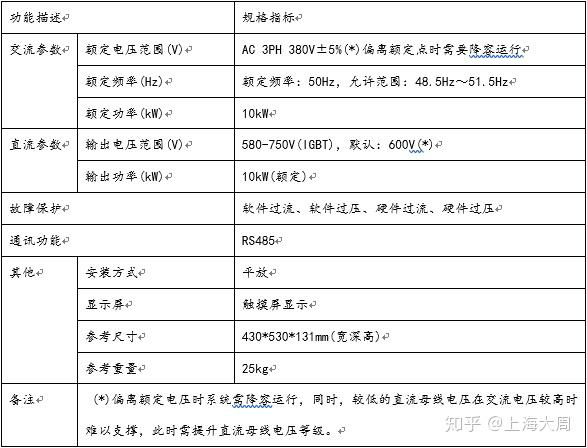 | 功能描述 | | 规格指标 |
|---|---|---|
| 交流参数 | 额定电压范围(V) | AC 3PH 380V±5%(*)偏离额定点时需要降容运行 |
| | 额定频率(Hz) | 额定频率：50Hz，允许范围：48.5Hz~51.5Hz |
| | 额定功率(kW) | 10kW |
| 直流参数 | 输出电压范围(V) | 580-750V(IGBT)，默认：600V(*) |
| | 输出功率(kW) | 10kW(额定) |
| 故障保护 | | 软件过流、软件过压、硬件过流、硬件过压 |
| 通讯功能 | | RS485 |
| 其他 | 安装方式 | 平放 |
| | 显示屏 | 触摸屏显示 |
| | 参考尺寸 | 430*530*131mm(宽深高) |
| | 参考重量 | 25kg |
| 备注 | (*)偏离额定电压时系统需降容运行，同时，较低的直流母线电压在交流电压较高时难以支撑，此时需提升直流母线电压等级。 | |

知乎 @上海大周